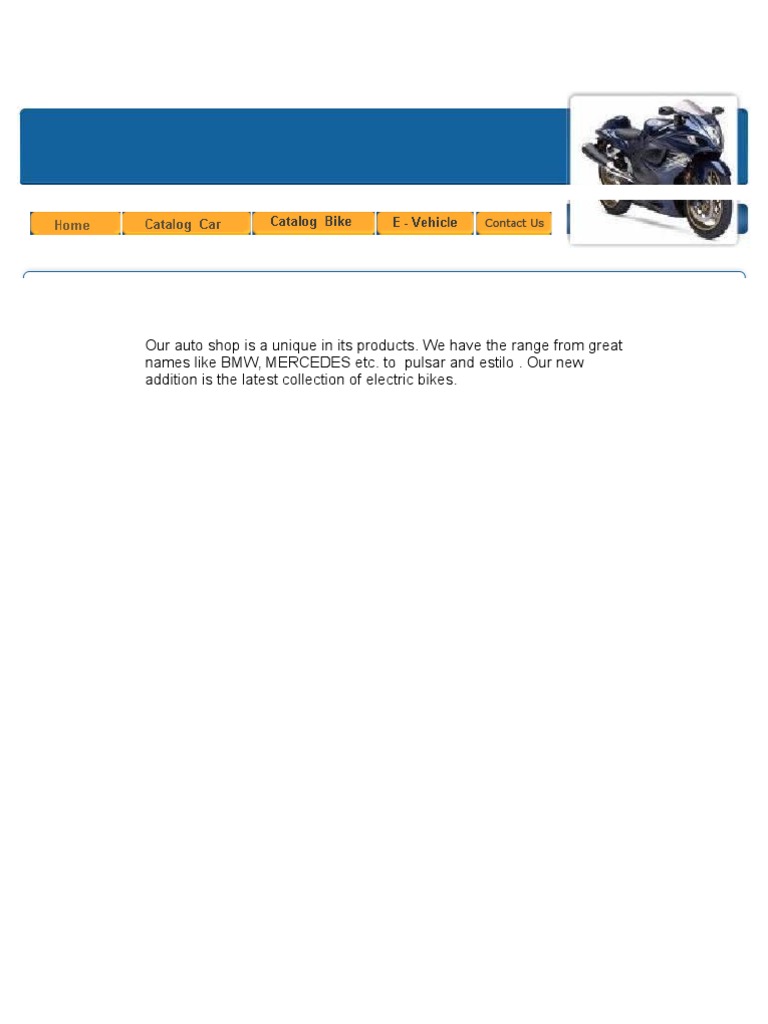 Home Catalog Car Catalog Bike E - Vehicle Contact Us

Our auto shop is a unique in its products. We have the range from great names like BMW, MERCEDES etc. to pulsar and estilo . Our new addition is the latest collection of electric bikes.